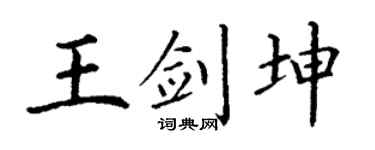 王剑坤

词典网